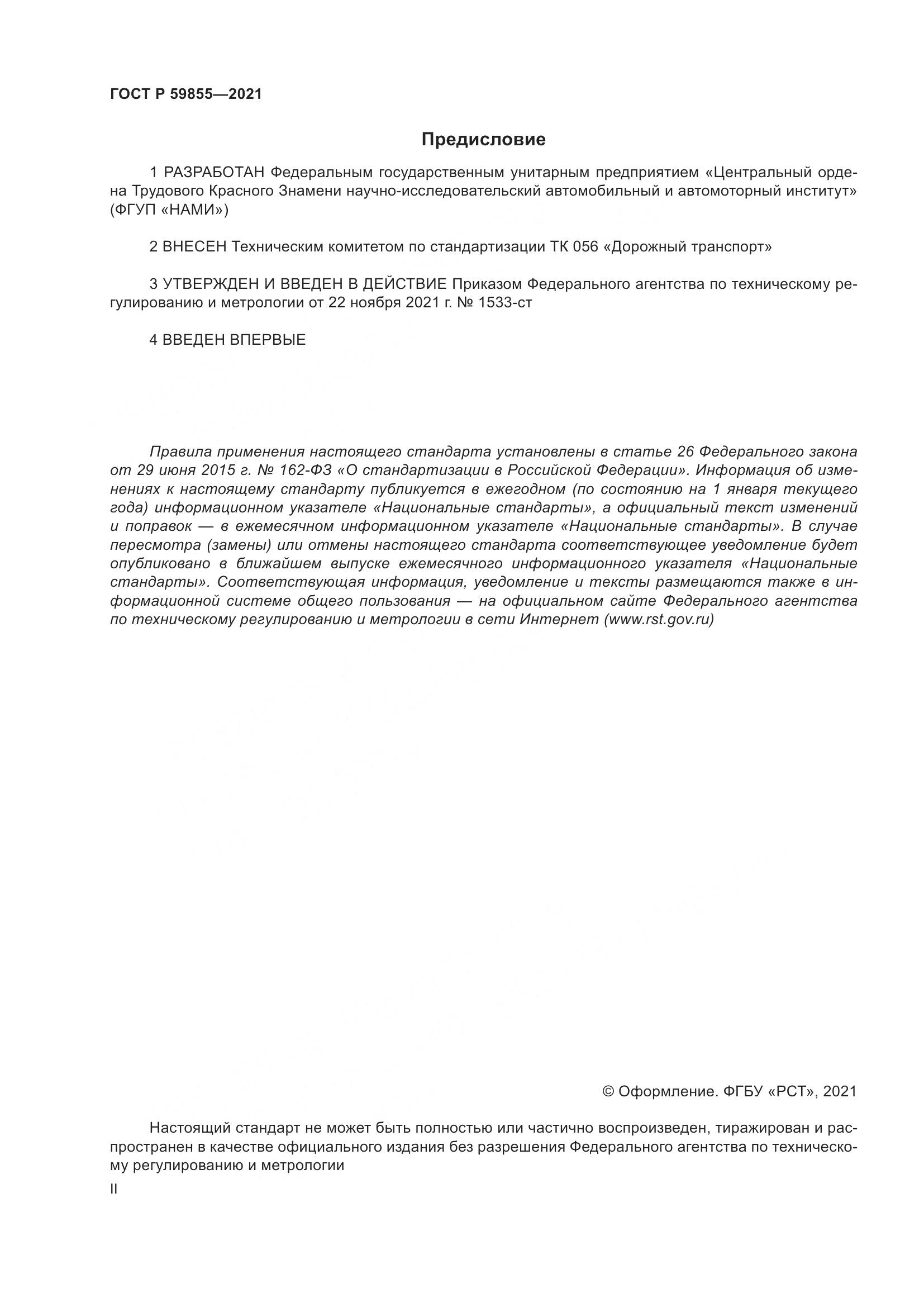 ГОСТ Р 59855—2021

Предисловие

1 РАЗРАБОТАН Федеральным государственным унитарным предприятием «Центральный ордена Трудового Красного Знамени научно-исследовательский автомобильный и автомоторный институт» (ФГУП «НАМИ»)

2 ВНЕСЕН Техническим комитетом по стандартизации ТК 056 «Дорожный транспорт»

3 УТВЕРЖДЕН И ВВЕДЕН В ДЕЙСТВИЕ Приказом Федерального агентства по техническому регулированию и метрологии от 22 ноября 2021 г. № 1533-ст

4 ВВЕДЕН ВПЕРВЫЕ

Правила применения настоящего стандарта установлены в статье 26 Федерального закона от 29 июня 2015 г. № 162-ФЗ «О стандартизации в Российской Федерации». Информация об изменениях к настоящему стандарту публикуется в ежегодном (по состоянию на 1 января текущего года) информационном указателе «Национальные стандарты», а официальный текст изменений и поправок — в ежемесячном информационном указателе «Национальные стандарты». В случае пересмотра (замены) или отмены настоящего стандарта соответствующее уведомление будет опубликовано в ближайшем выпуске ежемесячного информационного указателя «Национальные стандарты». Соответствующая информация, уведомление и тексты размещаются также в информационной системе общего пользования — на официальном сайте Федерального агентства по техническому регулированию и метрологии в сети Интернет (www.rst.gov.ru)

© Оформление. ФГБУ «РСТ», 2021

Настоящий стандарт не может быть полностью или частично воспроизведен, тиражирован и распространен в качестве официального издания без разрешения Федерального агентства по техническому регулированию и метрологии

II